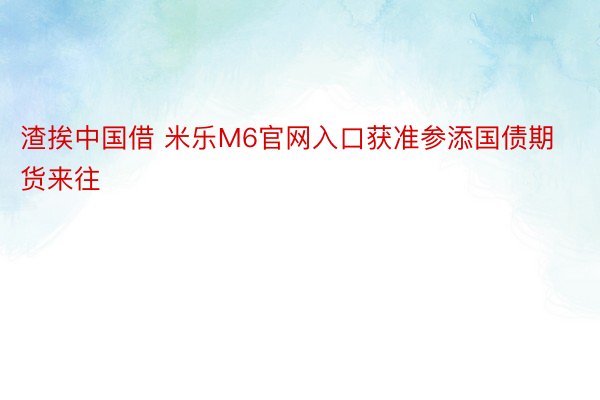 渣挨中国借 米乐M6官网入口获准参添国债期货来往